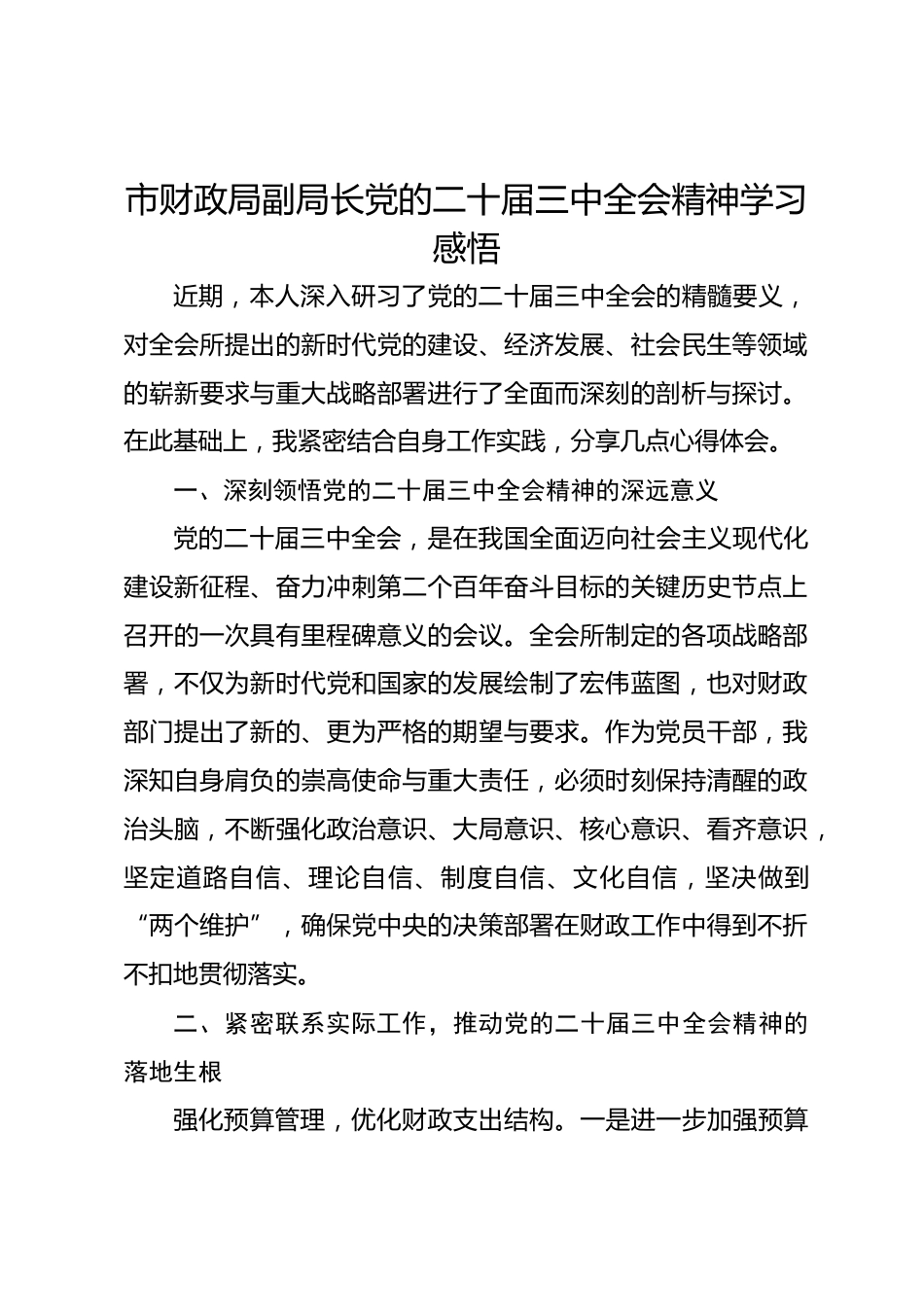 市财政局副局长党的二十届三中全会精神学习感悟

近期，本人深入研习了党的二十届三中全会的精髓要义，对全会所提出的新时代党的建设、经济发展、社会民生等领域的崭新要求与重大战略部署进行了全面而深刻的剖析与探讨。在此基础上，我紧密结合自身工作实践，分享几点心得体会。

一、深刻领悟党的二十届三中全会精神的深远意义

党的二十届三中全会，是在我国全面迈向社会主义现代化建设新征程、奋力冲刺第二个百年奋斗目标的关键历史节点上召开的一次具有里程碑意义的会议。全会所制定的各项战略部署，不仅为新时代党和国家的发展绘制了宏伟蓝图，也对财政部门提出了新的、更为严格的期望与要求。作为党员干部，我深知自身肩负的崇高使命与重大责任，必须时刻保持清醒的政治头脑，不断强化政治意识、大局意识、核心意识、看齐意识，坚定道路自信、理论自信、制度自信、文化自信，坚决做到“两个维护”，确保党中央的决策部署在财政工作中得到不折不扣地贯彻落实。

二、紧密联系实际工作，推动党的二十届三中全会精神的落地生根

强化预算管理，优化财政支出结构。一是进一步加强预算